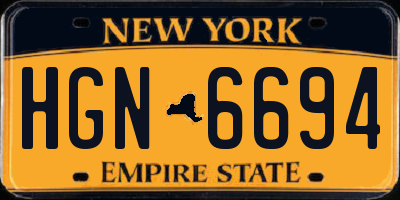 NEW YORK

HGN 6694

EMPIRE STATE